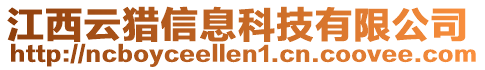 江西云猎信息科技有限公司
http://ncboyceellen1.cn.coovee.com